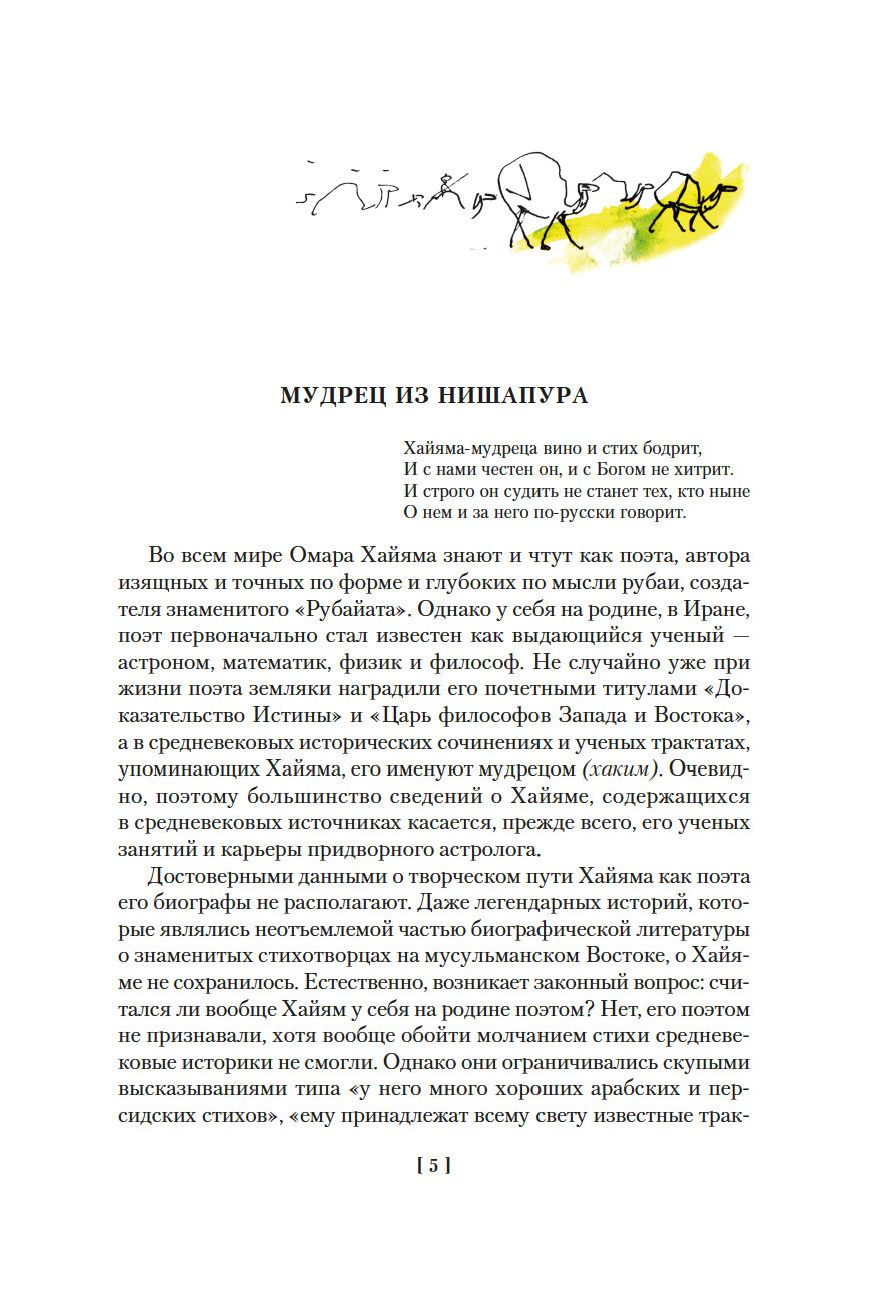 МУДРЕЦ ИЗ НИШАПУРА

Хайяма-мудреца вино и стих бодрит,
И с нами честен он, и с Богом не хитрит.
И строго он судить не станет тех, кто ныне
О нем и за него по-русски говорит.

Во всем мире Омара Хайяма знают и чтут как поэта, автора изящных и точных по форме и глубоких по мысли рубаи, создателя знаменитого «Рубайата». Однако у себя на родине, в Иране, поэт первоначально стал известен как выдающийся ученый — астроном, математик, физик и философ. Не случайно уже при жизни поэта земляки наградили его почетными титулами «Доказательство Истины» и «Царь философов Запада и Востока», а в средневековых исторических сочинениях и ученых трактатах, упоминающих Хайяма, его именуют мудрецом (хаким). Очевидно, поэтому большинство сведений о Хайяме, содержащихся в средневековых источниках касается, прежде всего, его ученых занятий и карьеры придворного астролога.

Достоверными данными о творческом пути Хайяма как поэта его биографы не располагают. Даже легендарных историй, которые являлись неотъемлемой частью биографической литературы о знаменитых стихотворцах на мусульманском Востоке, о Хайяме не сохранилось. Естественно, возникает законный вопрос: считался ли вообще Хайям у себя на родине поэтом? Нет, его поэтом не признавали, хотя вообще обойти молчанием стихи средневековые историки не смогли. Однако они ограничивались скупыми высказываниями типа «у него много хороших арабских и персидских стихов», «ему принадлежат всему свету известные трак-

[ 5 ]